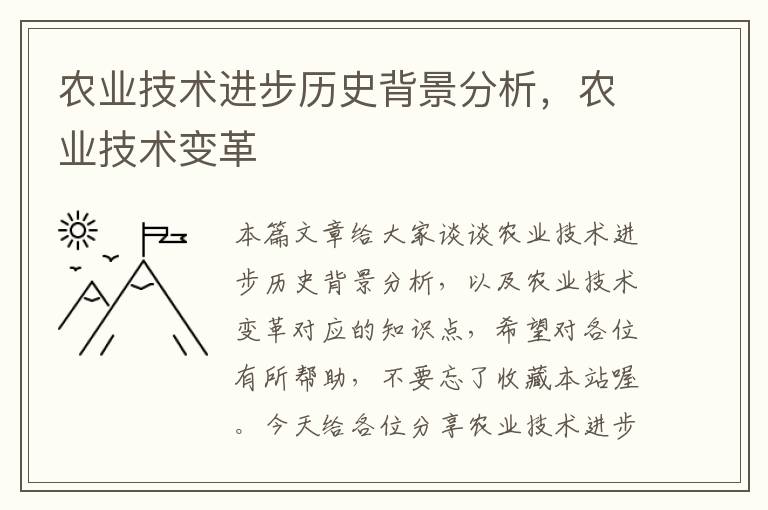 农业技术进步历史背景分析，农业技术变革

本篇文章给大家谈谈农业技术进步历史背景分析，以及农业技术变革对应的知识点，希望对各位有所帮助，不要忘了收藏本站喔。今天给各位分享农业技术进步